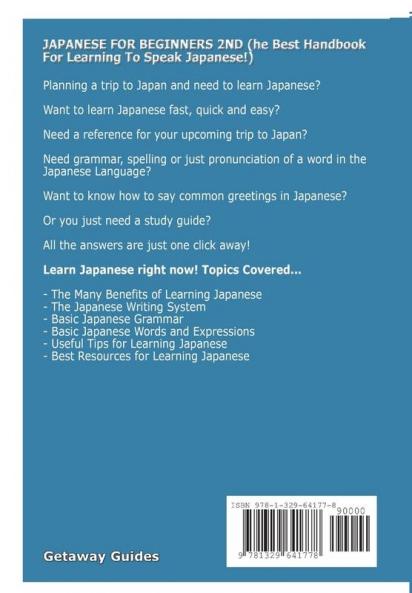 JAPANESE FOR BEGINNERS 2ND (he Best Handbook For Learning To Speak Japanese!)

Planning a trip to Japan and need to learn Japanese?

Want to learn Japanese fast, quick and easy?

Need a reference for your upcoming trip to Japan?

Need grammar, spelling or just pronunciation of a word in the Japanese Language?

Want to know how to say common greetings in Japanese?

Or you just need a study guide?

All the answers are just one click away!

Learn Japanese right now! Topics Covered...

- The Many Benefits of Learning Japanese
- The Japanese Writing System
- Basic Japanese Grammar
- Basic Japanese Words and Expressions
- Useful Tips for Learning Japanese
- Best Resources for Learning Japanese

ISBN 978-1-329-64177-8

90000

9 781329 641778

Getaway Guides